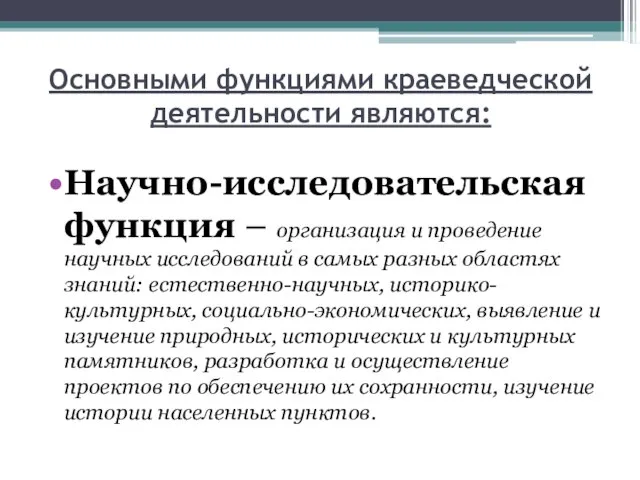 Основными функциями краеведческой деятельности являются:

• Научно-исследовательская функция – организация и проведение научных исследований в самых разных областях знаний: естественно-научных, историко-культурных, социально-экономических, выявление и изучение природных, исторических и культурных памятников, разработка и осуществление проектов по обеспечению их сохранности, изучение истории населенных пунктов.